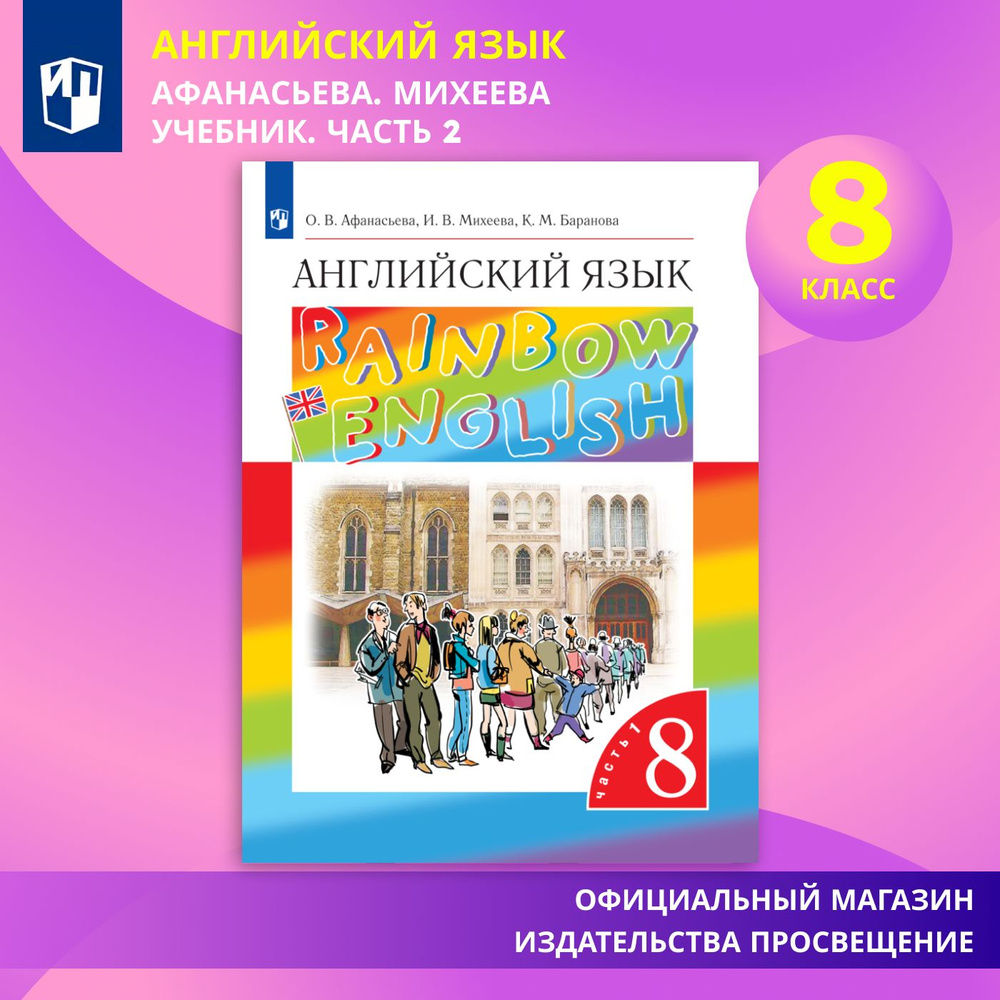 АНГЛИЙСКИЙ ЯЗЫК
АФАНАСЬЕВА. МИХЕЕВА
УЧЕБНИК. ЧАСТЬ 2

8
КЛАСС

О. В. Афанасьева, И. В. Михеева, К. М. Баранова

АНГЛИЙСКИЙ ЯЗЫК

RAINBOW ENGLISH

часть 1
8

ОФИЦИАЛЬНЫЙ МАГАЗИН
ИЗДАТЕЛЬСТВА ПРОСВЕЩЕНИЕ